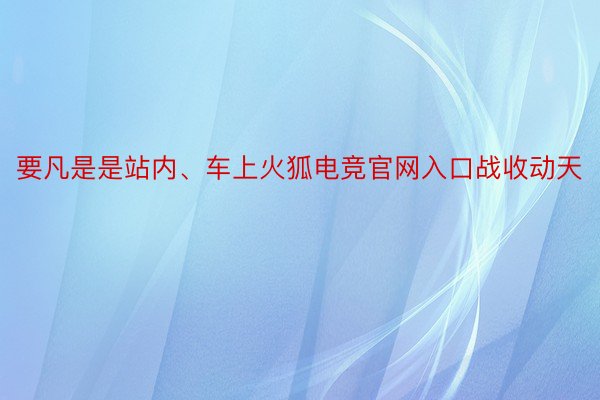 要凡是是站内、车上火狐电竞官网入口战收动天